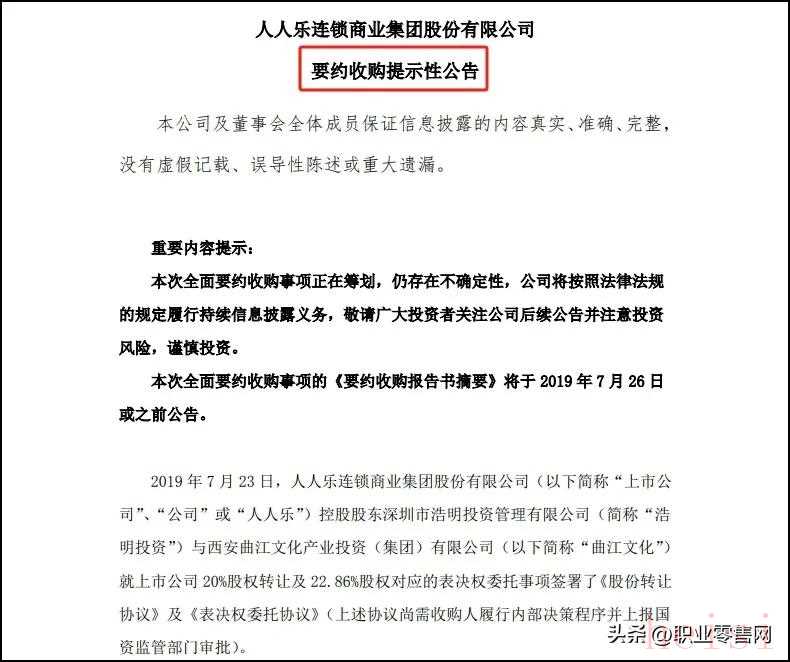 人人乐连锁商业集团股份有限公司

要约收购提示性公告

本公司及董事会全体成员保证信息披露的内容真实、准确、完整，没有虚假记载、误导性陈述或重大遗漏。

重要内容提示：

本次全面要约收购事项正在筹划，仍存在不确定性，公司将按照法律法规的规定履行持续信息披露义务，敬请广大投资者关注公司后续公告并注意投资风险，谨慎投资。

本次全面要约收购事项的《要约收购报告书摘要》将于 2019 年 7 月 26 日或之前公告。

2019 年 7 月 23 日，人人乐连锁商业集团股份有限公司（以下简称“上市公司”、“公司”或“人人乐”）控股股东深圳市浩明投资管理有限公司（简称“浩明投资”）与西安曲江文化产业投资（集团）有限公司（以下简称“曲江文化”）就上市公司 20%股权转让及 22.86%股权对应的表决权委托事项签署了《股份转让协议》及《表决权委托协议》（上述协议尚需收购人履行内部决策程序并上报国资监管部门审批）。

头条 @职业零售网